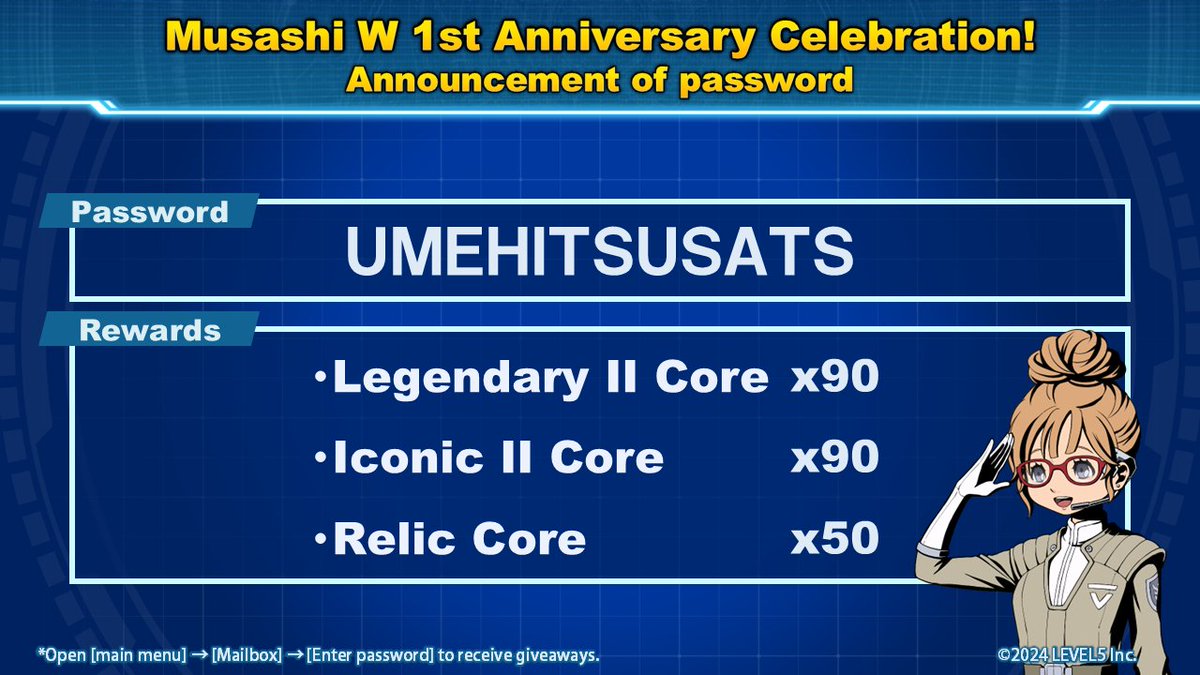 Musashi W 1st Anniversary Celebration!
Announcement of password

Password

UMEHITSUSATS

Rewards

・Legendary II Core x90

・Iconic II Core x90

・Relic Core x50

*Open [main menu] → [Mailbox] → [Enter password] to receive giveaways.

©2024 LEVEL5 Inc.